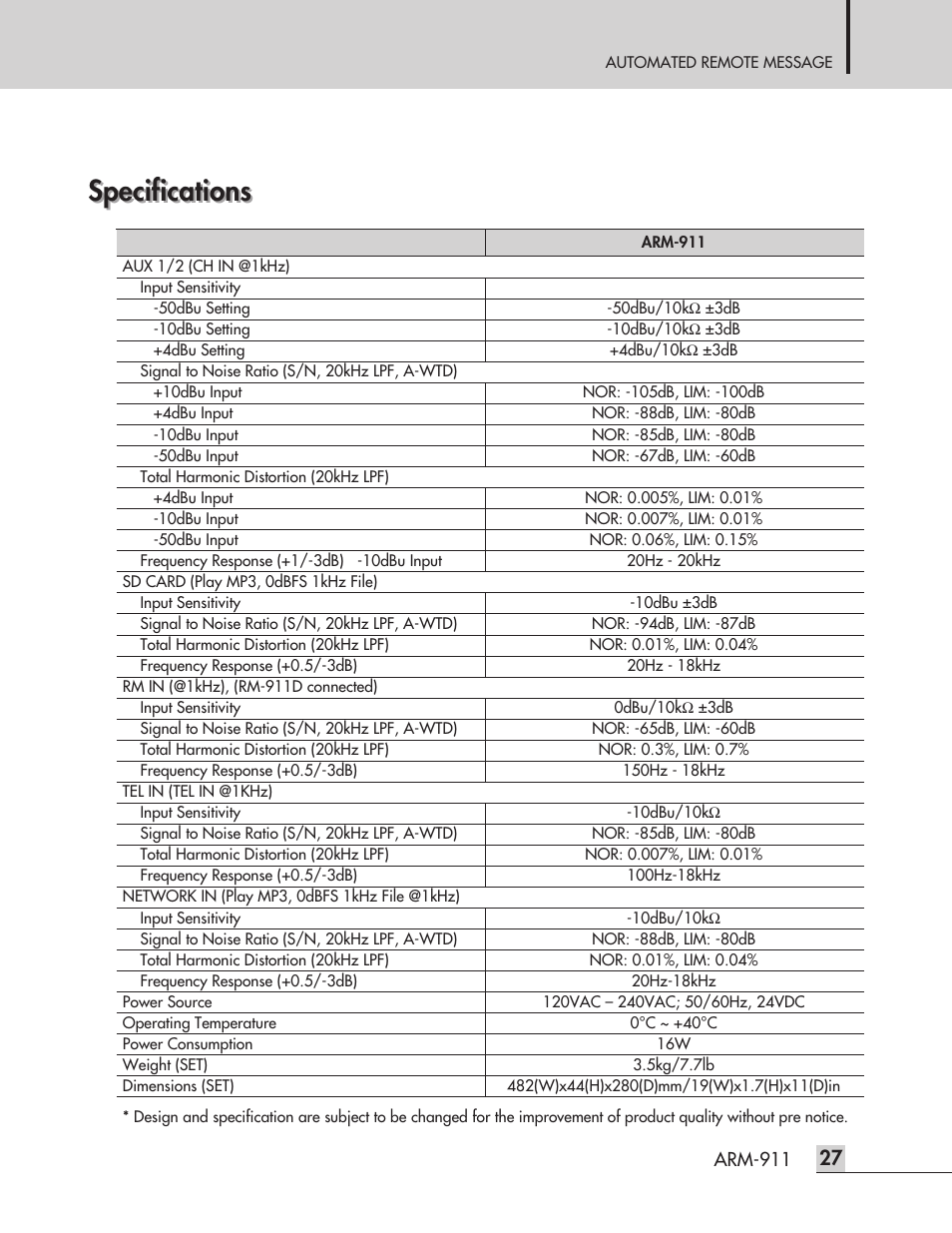 AUTOMATED REMOTE MESSAGE

Specifications

| | ARM-911 |
|---|---|
| AUX 1/2 (CH IN @1kHz) | |
| Input Sensitivity | |
| -50dBu Setting | -50dBu/10kΩ ±3dB |
| -10dBu Setting | -10dBu/10kΩ ±3dB |
| +4dBu Setting | +4dBu/10kΩ ±3dB |
| Signal to Noise Ratio (S/N, 20kHz LPF, A-WTD) | |
| +10dBu Input | NOR: -105dB, LIM: -100dB |
| +4dBu Input | NOR: -88dB, LIM: -80dB |
| -10dBu Input | NOR: -85dB, LIM: -80dB |
| -50dBu Input | NOR: -67dB, LIM: -60dB |
| Total Harmonic Distortion (20kHz LPF) | |
| +4dBu Input | NOR: 0.005%, LIM: 0.01% |
| -10dBu Input | NOR: 0.007%, LIM: 0.01% |
| -50dBu Input | NOR: 0.06%, LIM: 0.15% |
| Frequency Response (+1/-3dB) -10dBu Input | 20Hz - 20kHz |
| SD CARD (Play MP3, 0dBFS 1kHz File) | |
| Input Sensitivity | -10dBu ±3dB |
| Signal to Noise Ratio (S/N, 20kHz LPF, A-WTD) | NOR: -94dB, LIM: -87dB |
| Total Harmonic Distortion (20kHz LPF) | NOR: 0.01%, LIM: 0.04% |
| Frequency Response (+0.5/-3dB) | 20Hz - 18kHz |
| RM IN (@1kHz), (RM-911D connected) | |
| Input Sensitivity | 0dBu/10kΩ ±3dB |
| Signal to Noise Ratio (S/N, 20kHz LPF, A-WTD) | NOR: -65dB, LIM: -60dB |
| Total Harmonic Distortion (20kHz LPF) | NOR: 0.3%, LIM: 0.7% |
| Frequency Response (+0.5/-3dB) | 150Hz - 18kHz |
| TEL IN (TEL IN @1KHz) | |
| Input Sensitivity | -10dBu/10kΩ |
| Signal to Noise Ratio (S/N, 20kHz LPF, A-WTD) | NOR: -85dB, LIM: -80dB |
| Total Harmonic Distortion (20kHz LPF) | NOR: 0.007%, LIM: 0.01% |
| Frequency Response (+0.5/-3dB) | 100Hz-18kHz |
| NETWORK IN (Play MP3, 0dBFS 1kHz File @1kHz) | |
| Input Sensitivity | -10dBu/10kΩ |
| Signal to Noise Ratio (S/N, 20kHz LPF, A-WTD) | NOR: -88dB, LIM: -80dB |
| Total Harmonic Distortion (20kHz LPF) | NOR: 0.01%, LIM: 0.04% |
| Frequency Response (+0.5/-3dB) | 20Hz-18kHz |
| Power Source | 120VAC – 240VAC; 50/60Hz, 24VDC |
| Operating Temperature | 0°C ~ +40°C |
| Power Consumption | 16W |
| Weight (SET) | 3.5kg/7.7lb |
| Dimensions (SET) | 482(W)x44(H)x280(D)mm/19(W)x1.7(H)x11(D)in |

* Design and specification are subject to be changed for the improvement of product quality without pre notice.

ARM-911 27